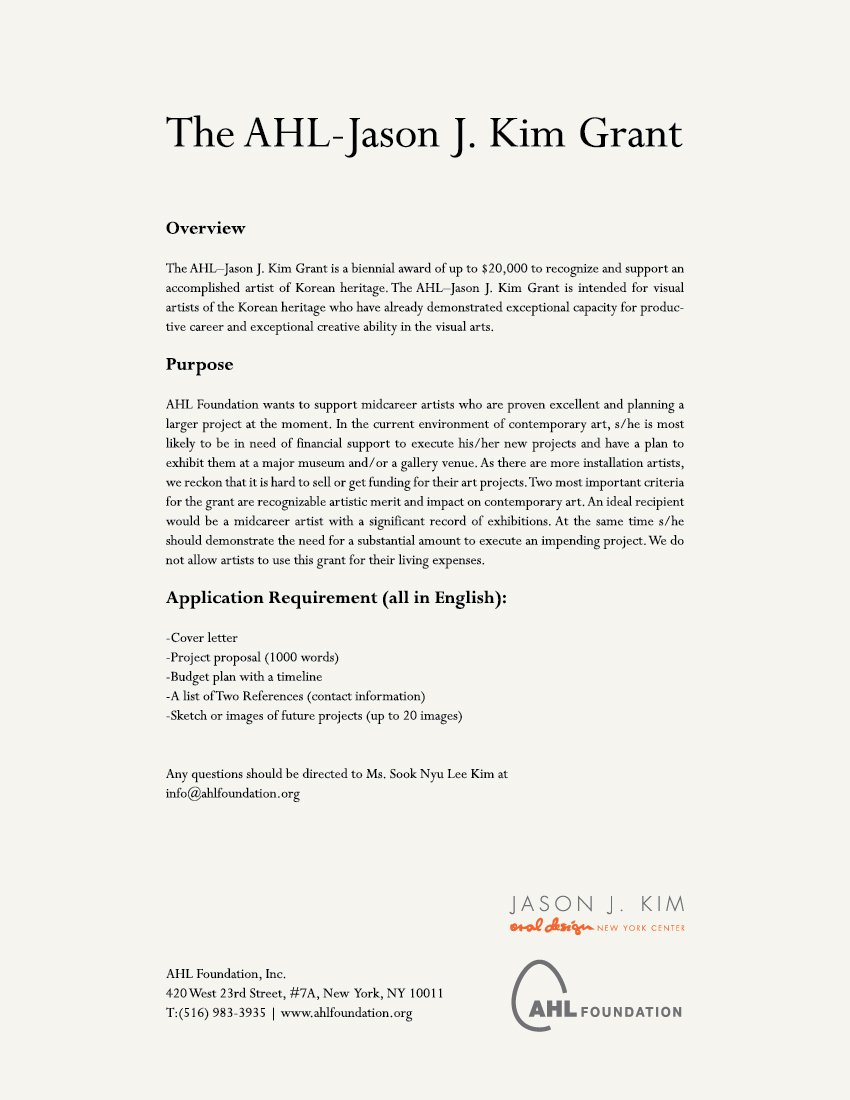 The AHL-Jason J. Kim Grant

Overview

The AHL–Jason J. Kim Grant is a biennial award of up to $20,000 to recognize and support an accomplished artist of Korean heritage. The AHL–Jason J. Kim Grant is intended for visual artists of the Korean heritage who have already demonstrated exceptional capacity for productive career and exceptional creative ability in the visual arts.

Purpose

AHL Foundation wants to support midcareer artists who are proven excellent and planning a larger project at the moment. In the current environment of contemporary art, s/he is most likely to be in need of financial support to execute his/her new projects and have a plan to exhibit them at a major museum and/or a gallery venue. As there are more installation artists, we reckon that it is hard to sell or get funding for their art projects. Two most important criteria for the grant are recognizable artistic merit and impact on contemporary art. An ideal recipient would be a midcareer artist with a significant record of exhibitions. At the same time s/he should demonstrate the need for a substantial amount to execute an impending project. We do not allow artists to use this grant for their living expenses.

Application Requirement (all in English):

-Cover letter
-Project proposal (1000 words)
-Budget plan with a timeline
-A list of Two References (contact information)
-Sketch or images of future projects (up to 20 images)

Any questions should be directed to Ms. Sook Nyu Lee Kim at info@ahlfoundation.org

JASON J. KIM
oral design NEW YORK CENTER

AHL Foundation, Inc.
420 West 23rd Street, #7A, New York, NY 10011
T:(516) 983-3935 | www.ahlfoundation.org

AHL FOUNDATION